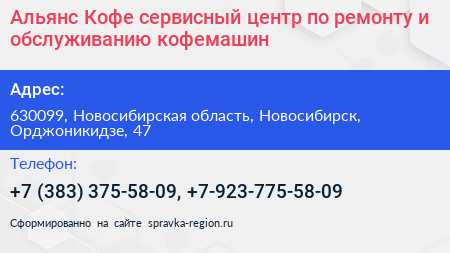 Альянс Кофе сервисный центр по ремонту и обслуживанию кофемашин

Адрес:

630099, Новосибирская область, Новосибирск, Орджоникидзе, 47

Телефон:

+7 (383) 375-58-09, +7-923-775-58-09

Сформированно на сайте spravka-region.ru